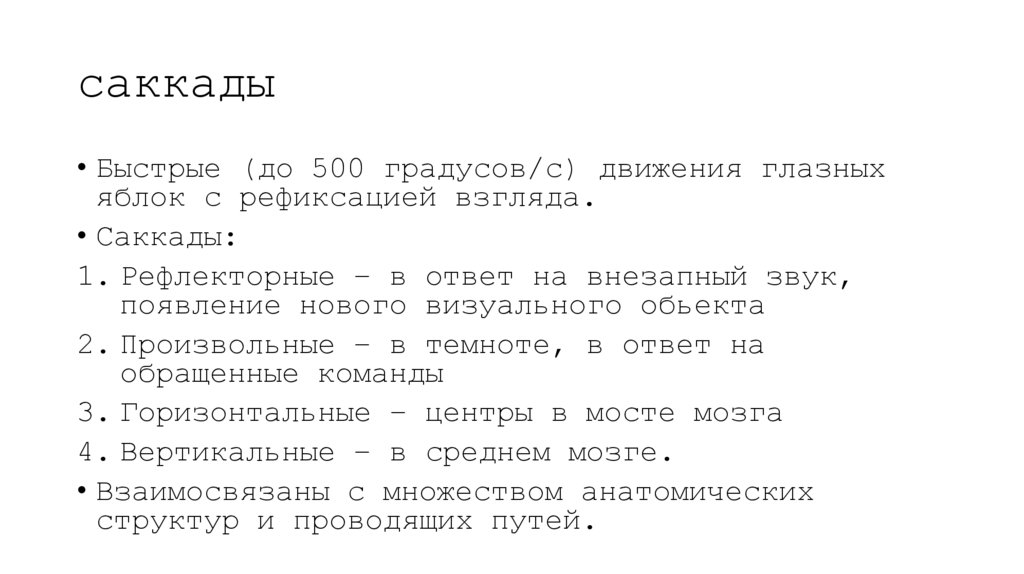 саккады

• Быстрые (до 500 градусов/с) движения глазных яблок с рефиксацией взгляда.
• Саккады:
1. Рефлекторные – в ответ на внезапный звук, появление нового визуального обьекта
2. Произвольные – в темноте, в ответ на обращенные команды
3. Горизонтальные – центры в мосте мозга
4. Вертикальные – в среднем мозге.
• Взаимосвязаны с множеством анатомических структур и проводящих путей.